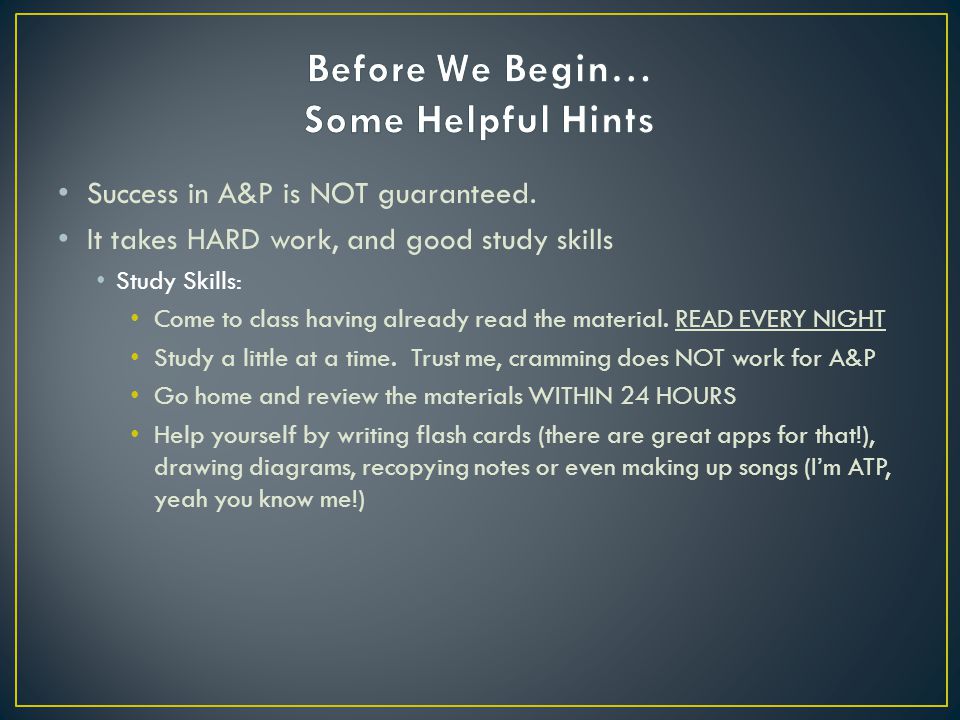 Before We Begin…
Some Helpful Hints

• Success in A&P is NOT guaranteed.
• It takes HARD work, and good study skills
  • Study Skills:
    • Come to class having already read the material. READ EVERY NIGHT
    • Study a little at a time. Trust me, cramming does NOT work for A&P
    • Go home and review the materials WITHIN 24 HOURS
    • Help yourself by writing flash cards (there are great apps for that!), drawing diagrams, recopying notes or even making up songs (I'm ATP, yeah you know me!)